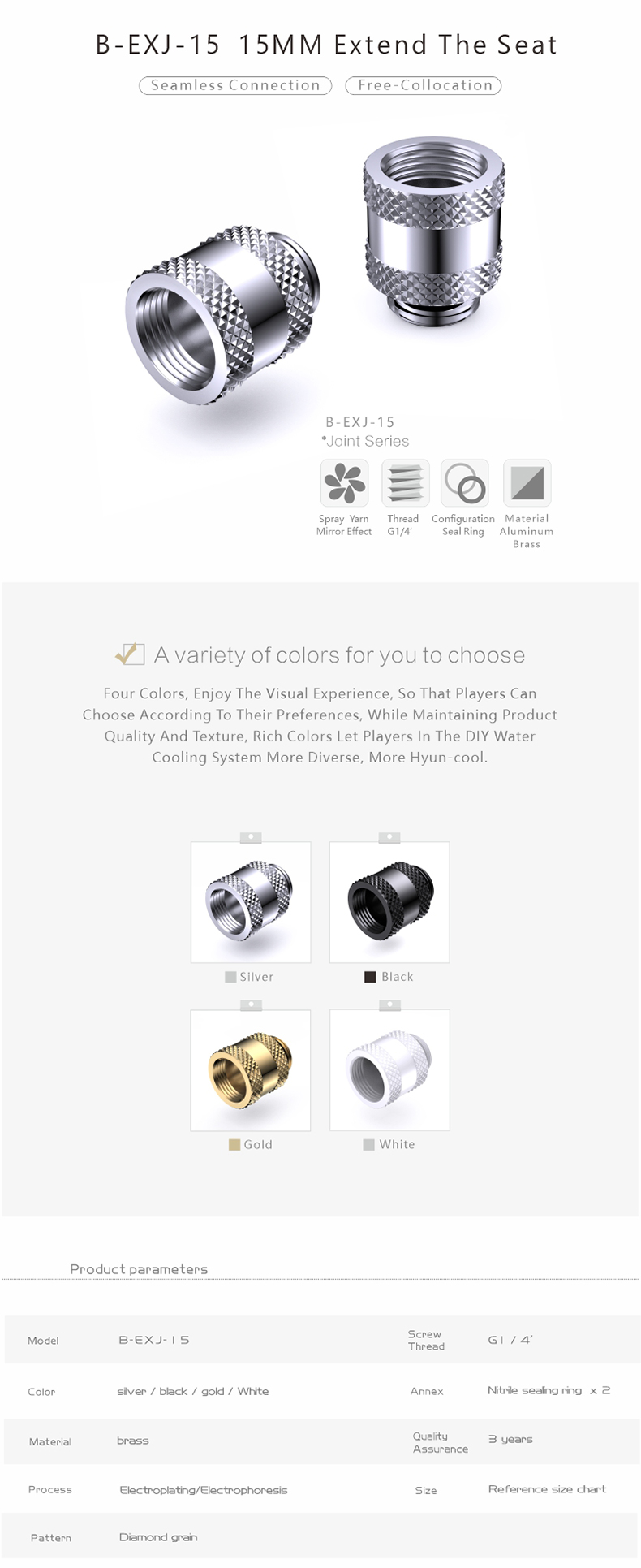 B-EXJ-15 15MM Extend The Seat

Seamless Connection Free-Collocation

B-EXJ-15
*Joint Series

Spray Yarn Mirror Effect
Thread G1/4'
Configuration Seal Ring
Material Aluminum Brass

A variety of colors for you to choose

Four Colors, Enjoy The Visual Experience, So That Players Can Choose According To Their Preferences, While Maintaining Product Quality And Texture, Rich Colors Let Players In The DIY Water Cooling System More Diverse, More Hyun-cool.

Silver
Black
Gold
White

Product parameters

| Model | B-EXJ-15 | Screw Thread | G1 / 4' |
|---|---|---|---|
| Color | silver / black / gold / White | Annex | Nitrile sealing ring x 2 |
| Material | brass | Quality Assurance | 3 years |
| Process | Electroplating/Electrophoresis | Size | Reference size chart |
| Pattern | Diamond grain | | |